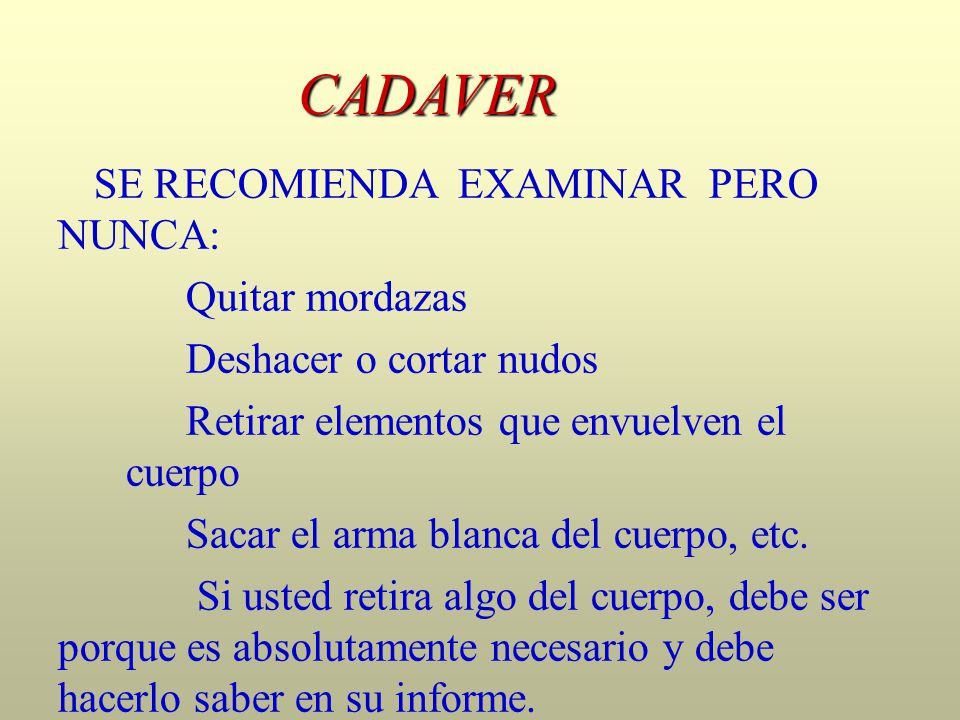 CADAVER

SE RECOMIENDA EXAMINAR PERO NUNCA:

Quitar mordazas

Deshacer o cortar nudos

Retirar elementos que envuelven el cuerpo

Sacar el arma blanca del cuerpo, etc.

Si usted retira algo del cuerpo, debe ser porque es absolutamente necesario y debe hacerlo saber en su informe.